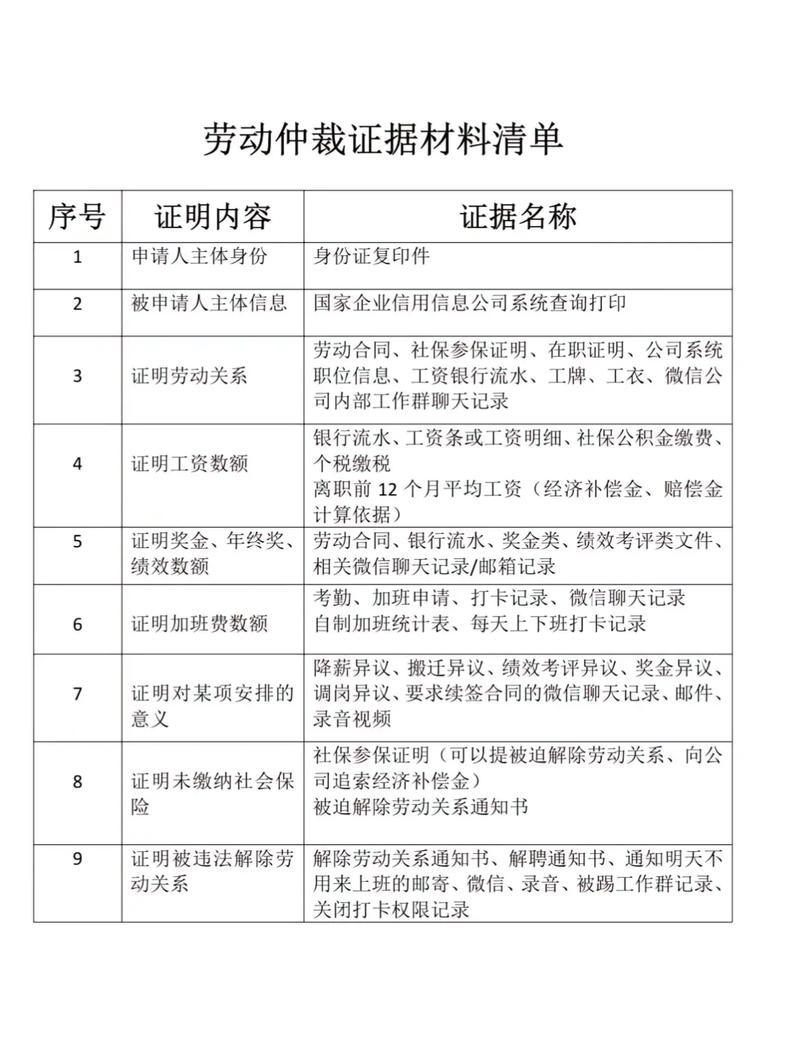 劳动仲裁证据材料清单

| 序号 | 证明内容 | 证据名称 |
|---|---|---|
| 1 | 申请人主体身份 | 身份证复印件 |
| 2 | 被申请人主体信息 | 国家企业信用信息公司系统查询打印 |
| 3 | 证明劳动关系 | 劳动合同、社保参保证明、在职证明、公司系统职位信息、工资银行流水、工牌、工衣、微信公司内部工作群聊天记录 |
| 4 | 证明工资数额 | 银行流水、工资条或工资明细、社保公积金缴费、个税缴税 离职前12个月平均工资（经济补偿金、赔偿金计算依据） |
| 5 | 证明奖金、年终奖、绩效数额 | 劳动合同、银行流水、奖金类、绩效考评类文件、相关微信聊天记录/邮箱记录 |
| 6 | 证明加班费数额 | 考勤、加班申请、打卡记录、微信聊天记录 自制加班统计表、每天上下班打卡记录 |
| 7 | 证明对某项安排的意义 | 降薪异议、搬迁异议、绩效考评异议、奖金异议、调岗异议、要求续签合同的微信聊天记录、邮件、录音视频 |
| 8 | 证明未缴纳社会保险 | 社保参保证明（可以提被迫解除劳动关系、向公司追索经济补偿金） 被迫解除劳动关系通知书 |
| 9 | 证明被违法解除劳动关系 | 解除劳动关系通知书、解聘通知书、通知明天不用来上班的邮寄、微信、录音、被踢工作群记录、关闭打卡权限记录 |